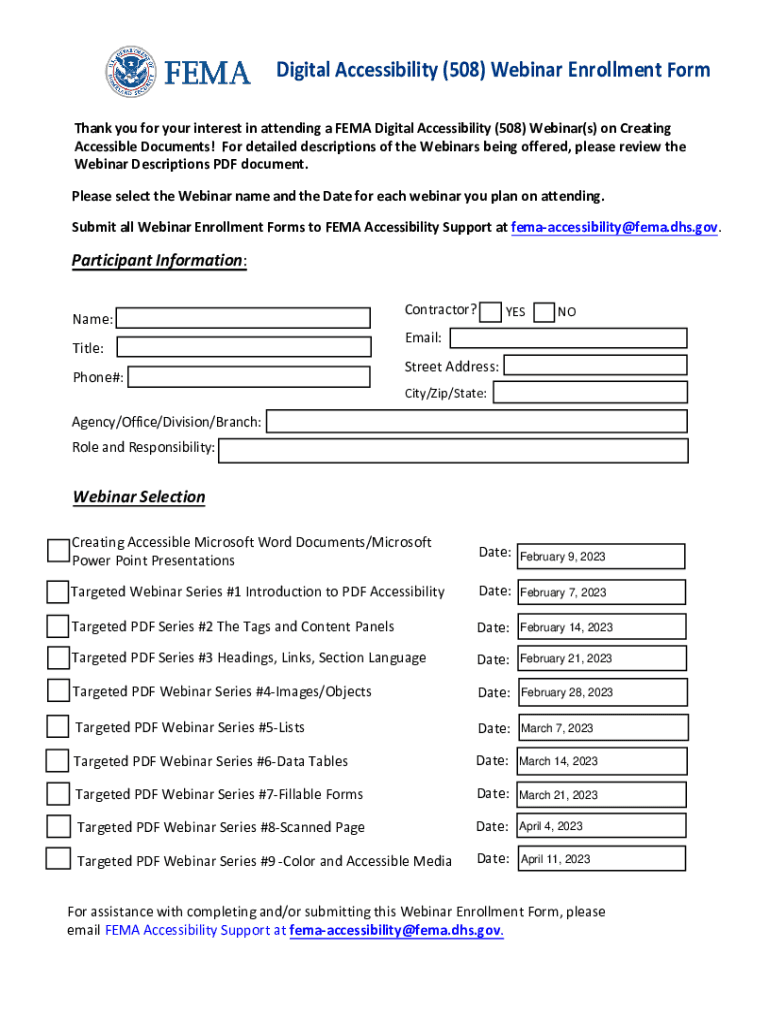 FEMA

Digital Accessibility (508) Webinar Enrollment Form

Thank you for your interest in attending a FEMA Digital Accessibility (508) Webinar(s) on Creating Accessible Documents! For detailed descriptions of the Webinars being offered, please review the Webinar Descriptions PDF document.

Please select the Webinar name and the Date for each webinar you plan on attending.

Submit all Webinar Enrollment Forms to FEMA Accessibility Support at fema-accessibility@fema.dhs.gov.

Participant Information:

Name:

Title:

Phone#:

Contractor? YES NO

Email:

Street Address:

City/Zip/State:

Agency/Office/Division/Branch:

Role and Responsibility:

Webinar Selection

Creating Accessible Microsoft Word Documents/Microsoft Power Point Presentations Date: February 9, 2023

Targeted Webinar Series #1 Introduction to PDF Accessibility Date: February 7, 2023

Targeted PDF Series #2 The Tags and Content Panels Date: February 14, 2023

Targeted PDF Series #3 Headings, Links, Section Language Date: February 21, 2023

Targeted PDF Webinar Series #4-Images/Objects Date: February 28, 2023

Targeted PDF Webinar Series #5-Lists Date: March 7, 2023

Targeted PDF Webinar Series #6-Data Tables Date: March 14, 2023

Targeted PDF Webinar Series #7-Fillable Forms Date: March 21, 2023

Targeted PDF Webinar Series #8-Scanned Page Date: April 4, 2023

Targeted PDF Webinar Series #9 -Color and Accessible Media Date: April 11, 2023

For assistance with completing and/or submitting this Webinar Enrollment Form, please email FEMA Accessibility Support at fema-accessibility@fema.dhs.gov.